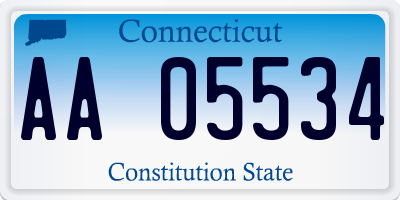 Connecticut

AA 05534

Constitution State